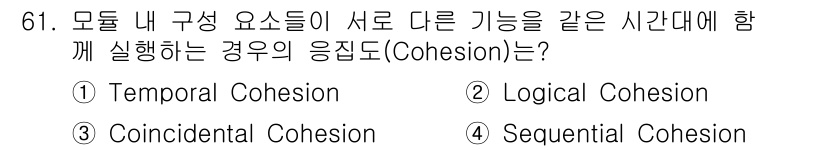 61. 모듈 내 구성 요소들이 서로 다른 기능을 같은 시간대에 함께 실행하는 경우의 응집도(Cohesion)는?

① Temporal Cohesion
② Logical Cohesion
③ Coincidental Cohesion
④ Sequential Cohesion